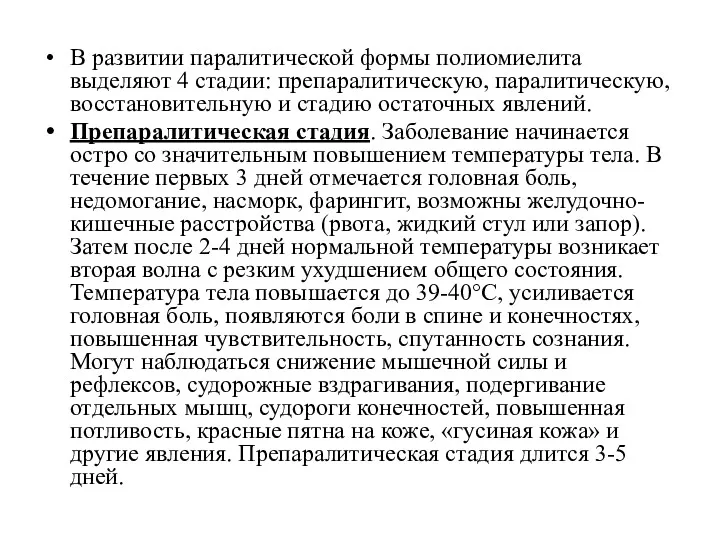 • В развитии паралитической формы полиомиелита выделяют 4 стадии: препаралитическую, паралитическую, восстановительную и стадию остаточных явлений.

• Препаралитическая стадия. Заболевание начинается остро со значительным повышением температуры тела. В течение первых 3 дней отмечается головная боль, недомогание, насморк, фарингит, возможны желудочно-кишечные расстройства (рвота, жидкий стул или запор). Затем после 2-4 дней нормальной температуры возникает вторая волна с резким ухудшением общего состояния. Температура тела повышается до 39-40°С, усиливается головная боль, появляются боли в спине и конечностях, повышенная чувствительность, спутанность сознания. Могут наблюдаться снижение мышечной силы и рефлексов, судорожные вздрагивания, подергивание отдельных мышц, судороги конечностей, повышенная потливость, красные пятна на коже, «гусиная кожа» и другие явления. Препаралитическая стадия длится 3-5 дней.